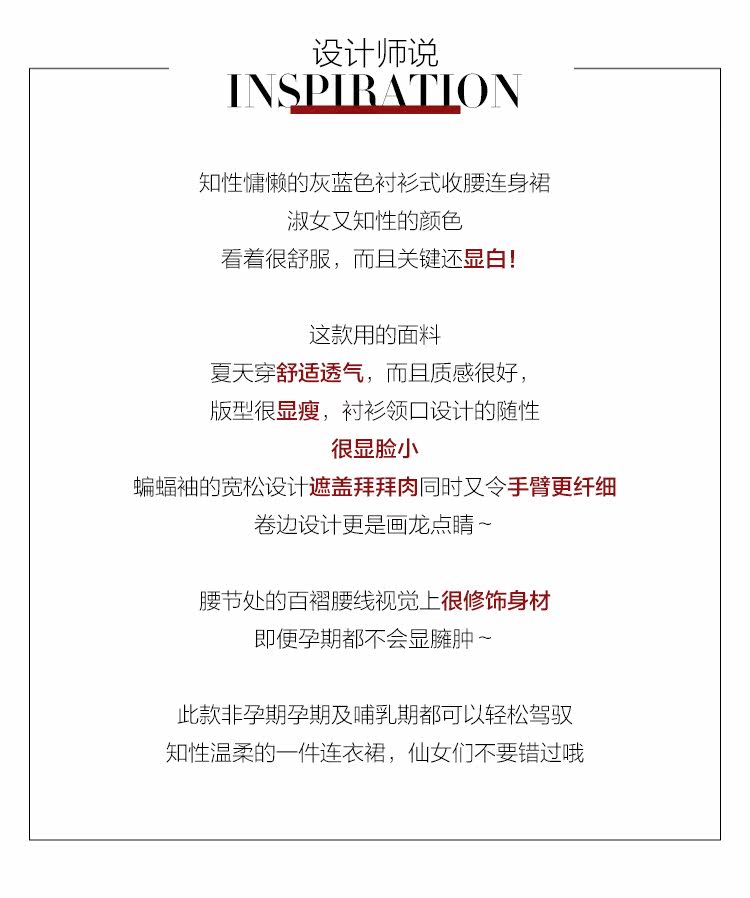 设计师说
INSPIRATION

知性慵懒的灰蓝色衬衫式收腰连身裙
淑女又知性的颜色
看着很舒服，而且关键还显白！

这款用的面料
夏天穿舒适透气，而且质感很好，
版型很显瘦，衬衫领口设计的随性
很显脸小
蝙蝠袖的宽松设计遮盖拜拜肉同时又令手臂更纤细
卷边设计更是画龙点睛~

腰节处的百褶腰线视觉上很修饰身材
即便孕期都不会显臃肿~

此款非孕期孕期及哺乳期都可以轻松驾驭
知性温柔的一件连衣裙，仙女们不要错过哦